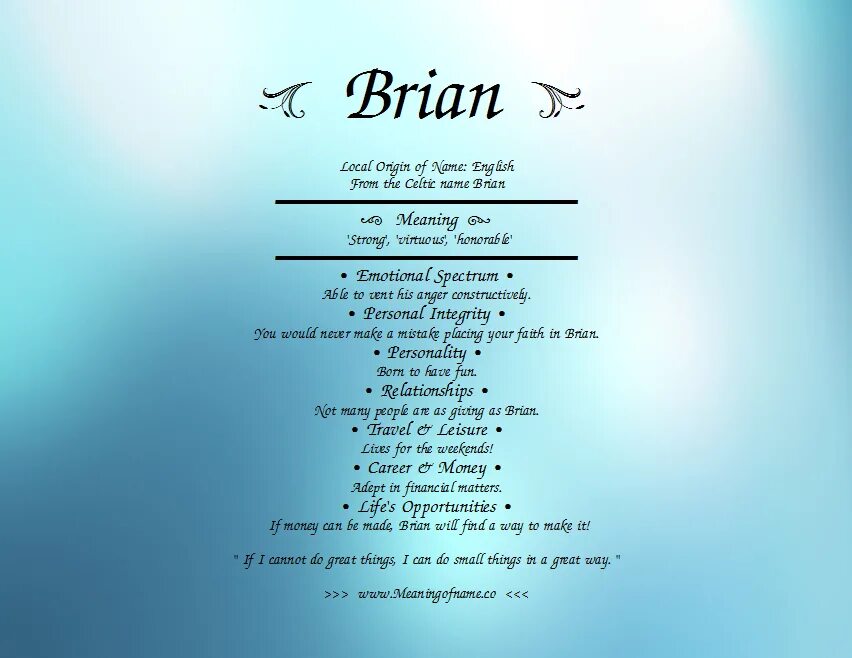 Brian

Local Origin of Name: English
From the Celtic name Brian

Meaning
'Strong', 'virtuous', 'honorable'

• Emotional Spectrum •
Able to vent his anger constructively.
• Personal Integrity •
You would never make a mistake placing your faith in Brian.
• Personality •
Born to have fun.
• Relationships •
Not many people are as giving as Brian.
• Travel & Leisure •
Lives for the weekends!
• Career & Money •
Adept in financial matters.
• Life's Opportunities •
If money can be made, Brian will find a way to make it!

" If I cannot do great things, I can do small things in a great way. "

>>> www.Meaningofname.co <<<